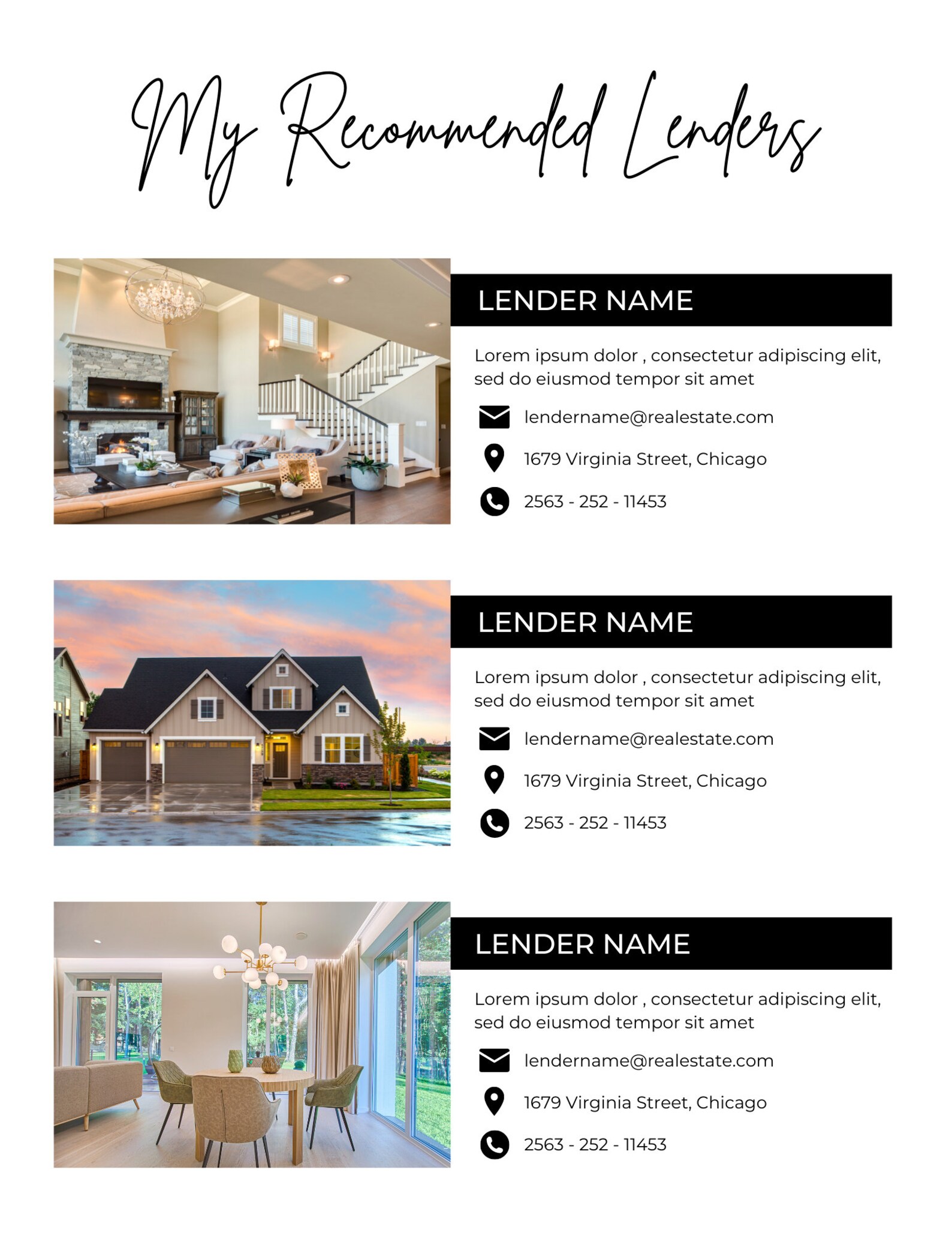 My Recommended Lenders

LENDER NAME

Lorem ipsum dolor , consectetur adipiscing elit, sed do eiusmod tempor sit amet

lendername@realestate.com

1679 Virginia Street, Chicago

2563 - 252 - 11453

LENDER NAME

Lorem ipsum dolor , consectetur adipiscing elit, sed do eiusmod tempor sit amet

lendername@realestate.com

1679 Virginia Street, Chicago

2563 - 252 - 11453

LENDER NAME

Lorem ipsum dolor , consectetur adipiscing elit, sed do eiusmod tempor sit amet

lendername@realestate.com

1679 Virginia Street, Chicago

2563 - 252 - 11453